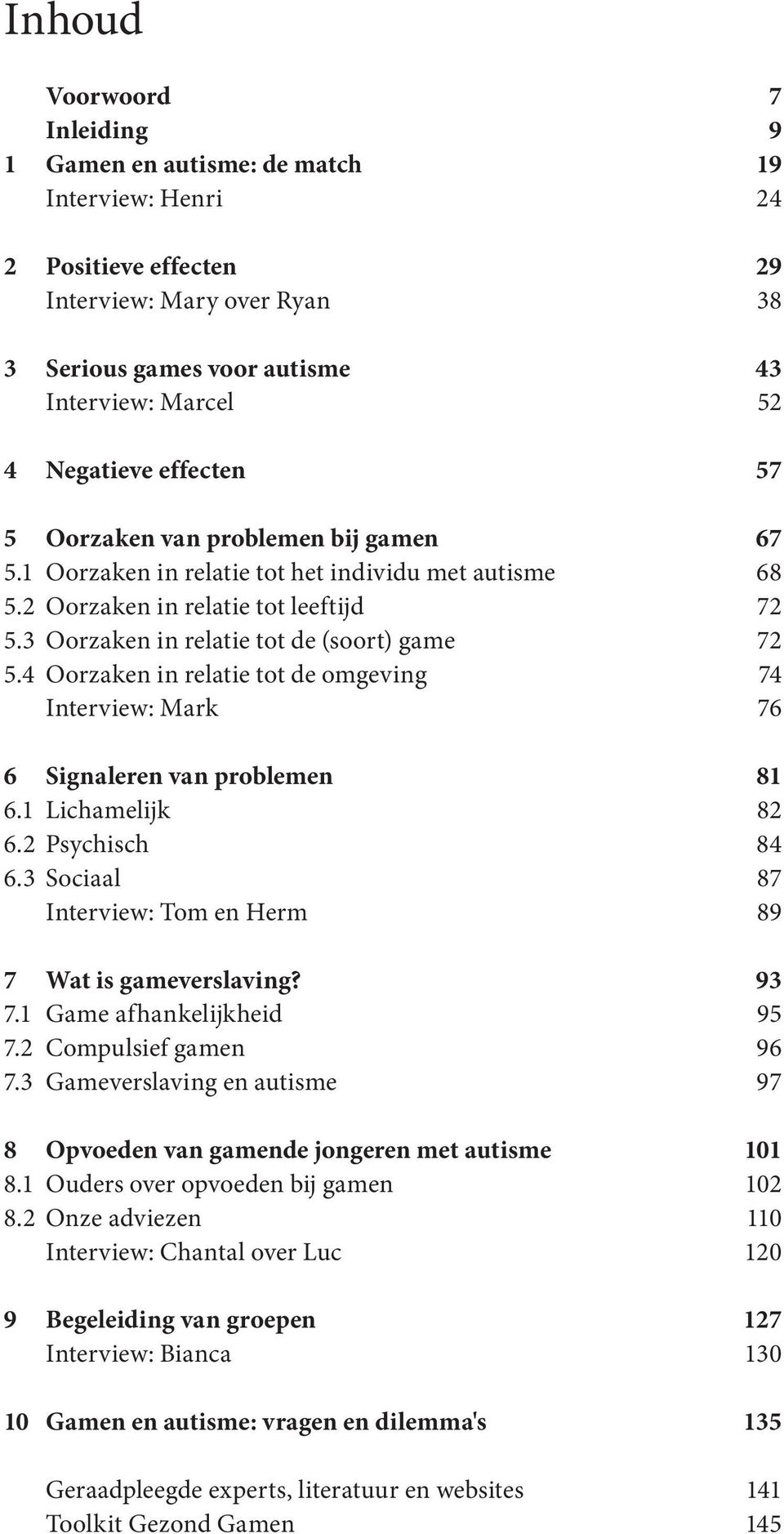 Inhoud

Voorwoord 7
Inleiding 9
1 Gamen en autisme: de match 19
Interview: Henri 24

2 Positieve effecten 29
Interview: Mary over Ryan 38

3 Serious games voor autisme 43
Interview: Marcel 52

4 Negatieve effecten 57

5 Oorzaken van problemen bij gamen 67
5.1 Oorzaken in relatie tot het individu met autisme 68
5.2 Oorzaken in relatie tot leeftijd 72
5.3 Oorzaken in relatie tot de (soort) game 72
5.4 Oorzaken in relatie tot de omgeving 74
Interview: Mark 76

6 Signaleren van problemen 81
6.1 Lichamelijk 82
6.2 Psychisch 84
6.3 Sociaal 87
Interview: Tom en Herm 89

7 Wat is gameverslaving? 93
7.1 Game afhankelijkheid 95
7.2 Compulsief gamen 96
7.3 Gameverslaving en autisme 97

8 Opvoeden van gamende jongeren met autisme 101
8.1 Ouders over opvoeden bij gamen 102
8.2 Onze adviezen 110
Interview: Chantal over Luc 120

9 Begeleiding van groepen 127
Interview: Bianca 130

10 Gamen en autisme: vragen en dilemma's 135

Geraadpleegde experts, literatuur en websites 141
Toolkit Gezond Gamen 145